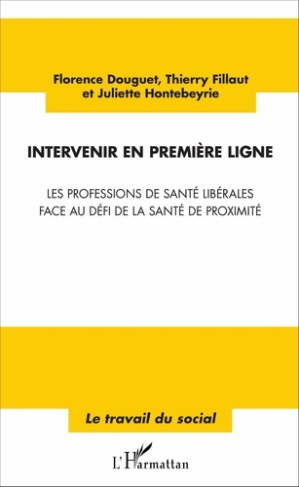 Florence Douguet, Thierry Fillaut et Juliette Hontebeyrie

INTERVENIR EN PREMIÈRE LIGNE

LES PROFESSIONS DE SANTÉ LIBÉRALES FACE AU DÉFI DE LA SANTÉ DE PROXIMITÉ

Le travail du social

L'Harmattan